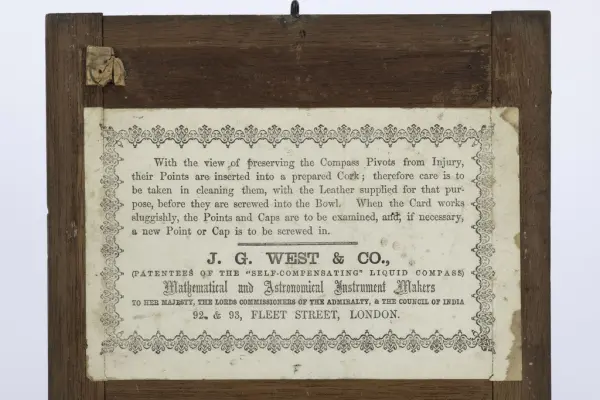 With the view of preserving the Compass Pivots from Injury, their Points are inserted into a prepared Cork; therefore care is to be taken in cleaning them, with the Leather supplied for that purpose, before they are screwed into the Bowl. When the Card works sluggishly, the Points and Caps are to be examined, and, if necessary, a new Point or Cap is to be screwed in.

J. G. WEST & CO.,

(PATENTEES OF THE "SELF-COMPENSATING" LIQUID COMPASS)

Mathematical and Astronomical Instrument Makers

TO HER MAJESTY, THE LORDS COMMISSIONERS OF THE ADMIRALTY, & THE COUNCIL OF INDIA

92, & 93, FLEET STREET, LONDON.